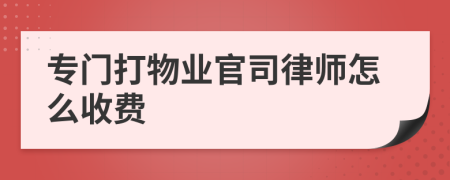 专门打物业官司律师怎么收费